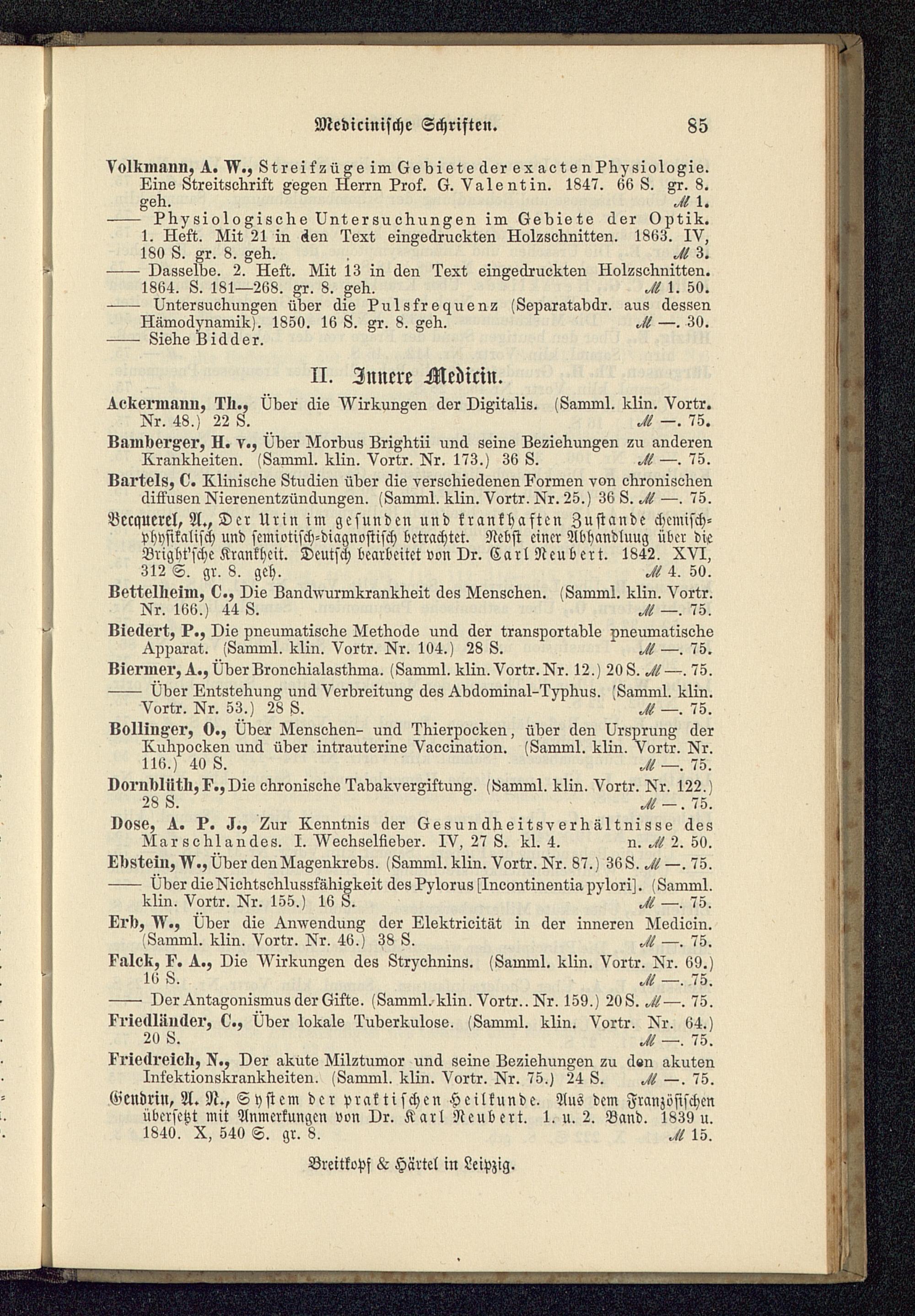 Medicinische Schriften. 85

Volkmann, A. W., Streifzüge im Gebiete der exacten Physiologie. Eine Streitschrift gegen Herrn Prof. G. Valentin. 1847. 66 S. gr. 8. geh. ℳ 1.

—— Physiologische Untersuchungen im Gebiete der Optik. 1. Heft. Mit 21 in den Text eingedruckten Holzschnitten. 1863. IV, 180 S. gr. 8. geh. ℳ 3.

—— Dasselbe. 2. Heft. Mit 13 in den Text eingedruckten Holzschnitten. 1864. S. 181—268. gr. 8. geh. ℳ 1. 50.

—— Untersuchungen über die Pulsfrequenz (Separatabdr. aus dessen Hämodynamik). 1850. 16 S. gr. 8. geh. ℳ —. 30.

—— Siehe Bidder.

II. Innere Medicin.

Ackermann, Th., Über die Wirkungen der Digitalis. (Samml. klin. Vortr. Nr. 48.) 22 S. ℳ —. 75.

Bamberger, H. v., Über Morbus Brightii und seine Beziehungen zu anderen Krankheiten. (Samml. klin. Vortr. Nr. 173.) 36 S. ℳ —. 75.

Bartels, C. Klinische Studien über die verschiedenen Formen von chronischen diffusen Nierenentzündungen. (Samml. klin. Vortr. Nr. 25.) 36 S. ℳ —. 75.

Becquerel, A., Der Urin im gesunden und krankhaften Zustande chemisch-physikalisch und semiotisch-diagnostisch betrachtet. Nebst einer Abhandluug über die Bright'sche Krankheit. Deutsch bearbeitet von Dr. Carl Neubert. 1842. XVI, 312 S. gr. 8. geh. ℳ 4. 50.

Bettelheim, C., Die Bandwurmkrankheit des Menschen. (Samml. klin. Vortr. Nr. 166.) 44 S. ℳ —. 75.

Biedert, P., Die pneumatische Methode und der transportable pneumatische Apparat. (Samml. klin. Vortr. Nr. 104.) 28 S. ℳ —. 75.

Biermer, A., Über Bronchialasthma. (Samml. klin. Vortr. Nr. 12.) 20 S. ℳ —. 75.

—— Über Entstehung und Verbreitung des Abdominal-Typhus. (Samml. klin. Vortr. Nr. 53.) 28 S. ℳ —. 75.

Bollinger, O., Über Menschen- und Thierpocken, über den Ursprung der Kuhpocken und über intrauterine Vaccination. (Samml. klin. Vortr. Nr. 116.) 40 S. ℳ —. 75.

Dornblüth, F., Die chronische Tabakvergiftung. (Samml. klin. Vortr. Nr. 122.) 28 S. ℳ —. 75.

Dose, A. P. J., Zur Kenntnis der Gesundheitsverhältnisse des Marschlandes. I. Wechselfieber. IV, 27 S. kl. 4. n. ℳ 2. 50.

Ebstein, W., Über den Magenkrebs. (Samml. klin. Vortr. Nr. 87.) 36 S. ℳ —. 75.

—— Über die Nichtschlussfähigkeit des Pylorus [Incontinentia pylori]. (Samml. klin. Vortr. Nr. 155.) 16 S. ℳ —. 75.

Erb, W., Über die Anwendung der Elektricität in der inneren Medicin. (Samml. klin. Vortr. Nr. 46.) 38 S. ℳ —. 75.

Falck, F. A., Die Wirkungen des Strychnins. (Samml. klin. Vortr. Nr. 69.) 16 S. ℳ —. 75.

—— Der Antagonismus der Gifte. (Samml. klin. Vortr.. Nr. 159.) 20 S. ℳ —. 75.

Friedländer, C., Über lokale Tuberkulose. (Samml. klin. Vortr. Nr. 64.) 20 S. ℳ —. 75.

Friedreich, N., Der akute Milztumor und seine Beziehungen zu den akuten Infektionskrankheiten. (Samml. klin. Vortr. Nr. 75.) 24 S. ℳ —. 75.

Gendrin, A. N., System der praktischen Heilkunde. Aus dem Französischen übersetzt mit Anmerkungen von Dr. Karl Neubert. 1. u. 2. Band. 1839 u. 1840. X, 540 S. gr. 8. ℳ 15.

Breitkopf & Härtel in Leipzig.